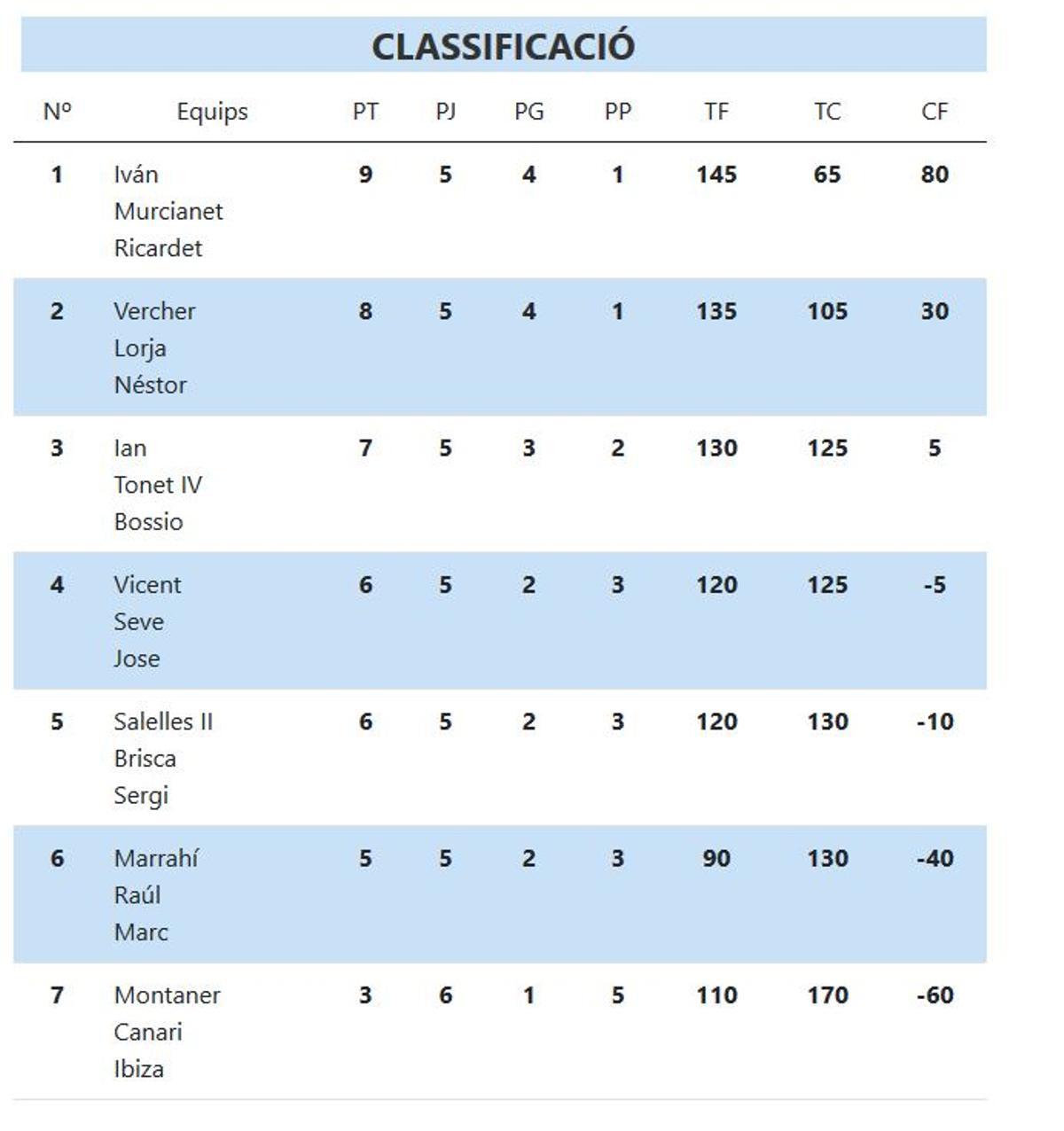 CLASSIFICACIÓ

| Nº | Equips | PT | PJ | PG | PP | TF | TC | CF |
|---|---|---|---|---|---|---|---|---|
| 1 | Iván Murcianet Ricardet | 9 | 5 | 4 | 1 | 145 | 65 | 80 |
| 2 | Vercher Lorja Néstor | 8 | 5 | 4 | 1 | 135 | 105 | 30 |
| 3 | Ian Tonet IV Bossio | 7 | 5 | 3 | 2 | 130 | 125 | 5 |
| 4 | Vicent Seve Jose | 6 | 5 | 2 | 3 | 120 | 125 | -5 |
| 5 | Salelles II Brisca Sergi | 6 | 5 | 2 | 3 | 120 | 130 | -10 |
| 6 | Marrahí Raúl Marc | 5 | 5 | 2 | 3 | 90 | 130 | -40 |
| 7 | Montaner Canari Ibiza | 3 | 6 | 1 | 5 | 110 | 170 | -60 |